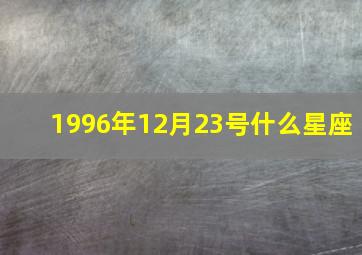 1996年12月23号什么星座